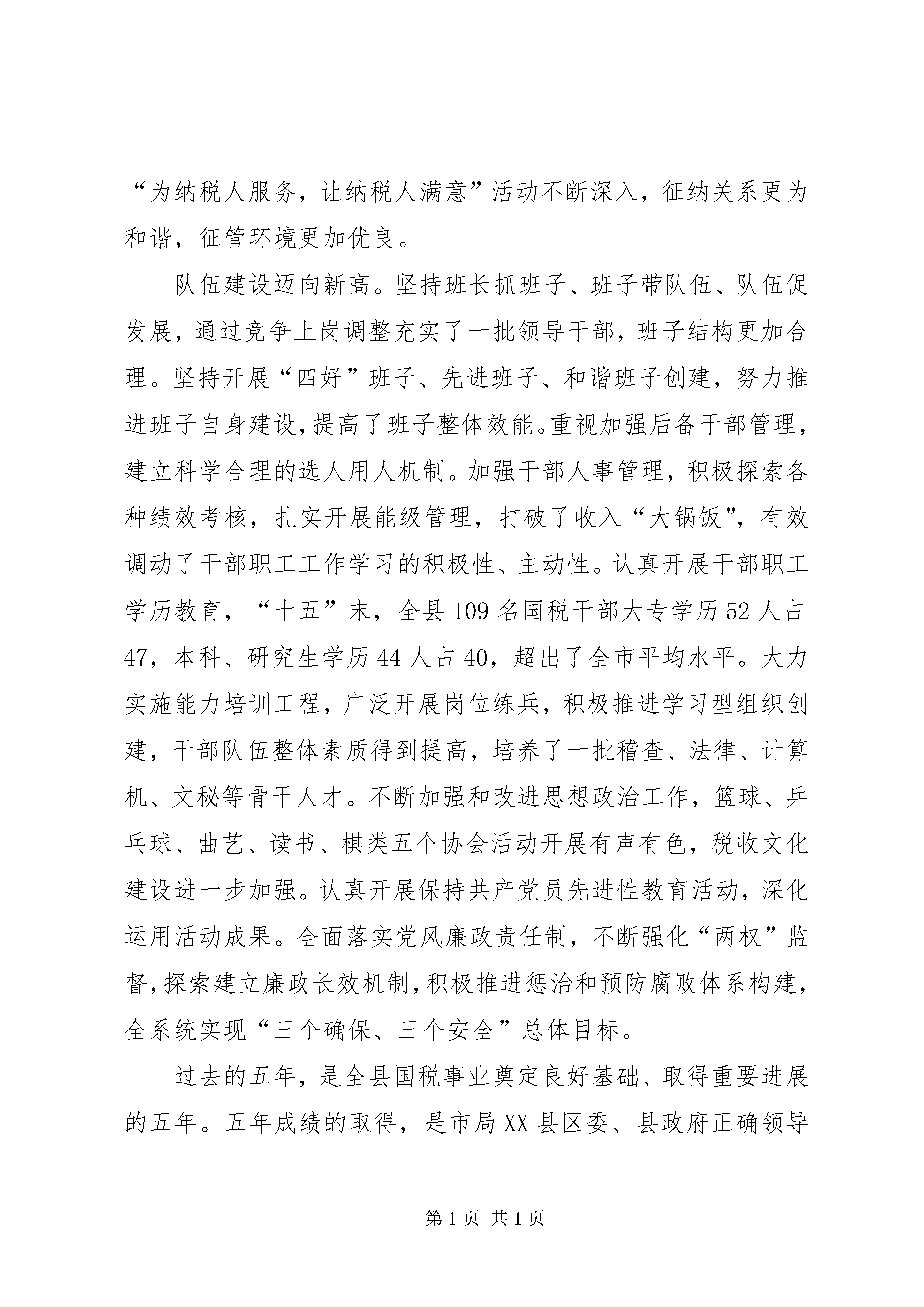 “为纳税人服务，让纳税人满意”活动不断深入，征纳关系更为和谐，征管环境更加优良。

队伍建设迈向新高。坚持班长抓班子、班子带队伍、队伍促发展，通过竞争上岗调整充实了一批领导干部，班子结构更加合理。坚持开展“四好”班子、先进班子、和谐班子创建，努力推进班子自身建设，提高了班子整体效能。重视加强后备干部管理，建立科学合理的选人用人机制。加强干部人事管理，积极探索各种绩效考核，扎实开展能级管理，打破了收入“大锅饭”，有效调动了干部职工工作学习的积极性、主动性。认真开展干部职工学历教育，“十五”末，全县109名国税干部大专学历52人占47，本科、研究生学历44人占40，超出了全市平均水平。大力实施能力培训工程，广泛开展岗位练兵，积极推进学习型组织创建，干部队伍整体素质得到提高，培养了一批稽查、法律、计算机、文秘等骨干人才。不断加强和改进思想政治工作，篮球、乒乓球、曲艺、读书、棋类五个协会活动开展有声有色，税收文化建设进一步加强。认真开展保持共产党员先进性教育活动，深化运用活动成果。全面落实党风廉政责任制，不断强化“两权”监督，探索建立廉政长效机制，积极推进惩治和预防腐败体系构建，全系统实现“三个确保、三个安全”总体目标。

过去的五年，是全县国税事业奠定良好基础、取得重要进展的五年。五年成绩的取得，是市局XX县区委、县政府正确领导

第1页 共1页